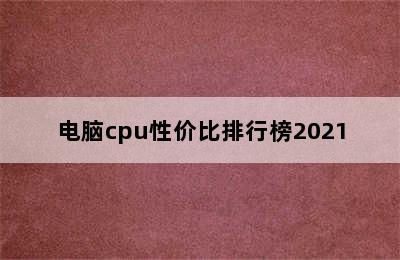 电脑cpu性价比排行榜2021